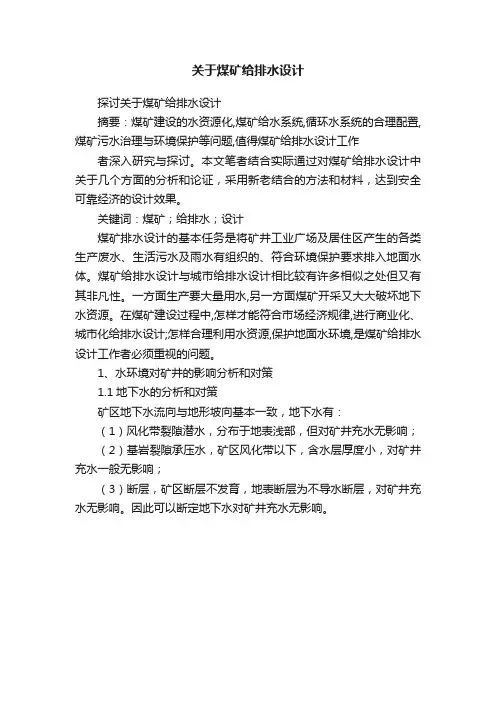 关于煤矿给排水设计

探讨关于煤矿给排水设计

摘要：煤矿建设的水资源化,煤矿给水系统,循环水系统的合理配置,煤矿污水治理与环境保护等问题,值得煤矿给排水设计工作

者深入研究与探讨。本文笔者结合实际通过对煤矿给排水设计中关于几个方面的分析和论证，采用新老结合的方法和材料，达到安全可靠经济的设计效果。

关键词：煤矿；给排水；设计

煤矿排水设计的基本任务是将矿井工业广场及居住区产生的各类生产废水、生活污水及雨水有组织的、符合环境保护要求排入地面水体。煤矿给排水设计与城市给排水设计相比较有许多相似之处但又有其非凡性。一方面生产要大量用水,另一方面煤矿开采又大大破坏地下水资源。在煤矿建设过程中,怎样才能符合市场经济规律,进行商业化、城市化给排水设计;怎样合理利用水资源,保护地面水环境,是煤矿给排水设计工作者必须重视的问题。

1、水环境对矿井的影响分析和对策

1.1 地下水的分析和对策

矿区地下水流向与地形坡向基本一致，地下水有：

（1）风化带裂隙潜水，分布于地表浅部，但对矿井充水无影响；

（2）基岩裂隙承压水，矿区风化带以下，含水层厚度小，对矿井充水一般无影响；

（3）断层，矿区断层不发育，地表断层为不导水断层，对矿井充水无影响。因此可以断定地下水对矿井充水无影响。